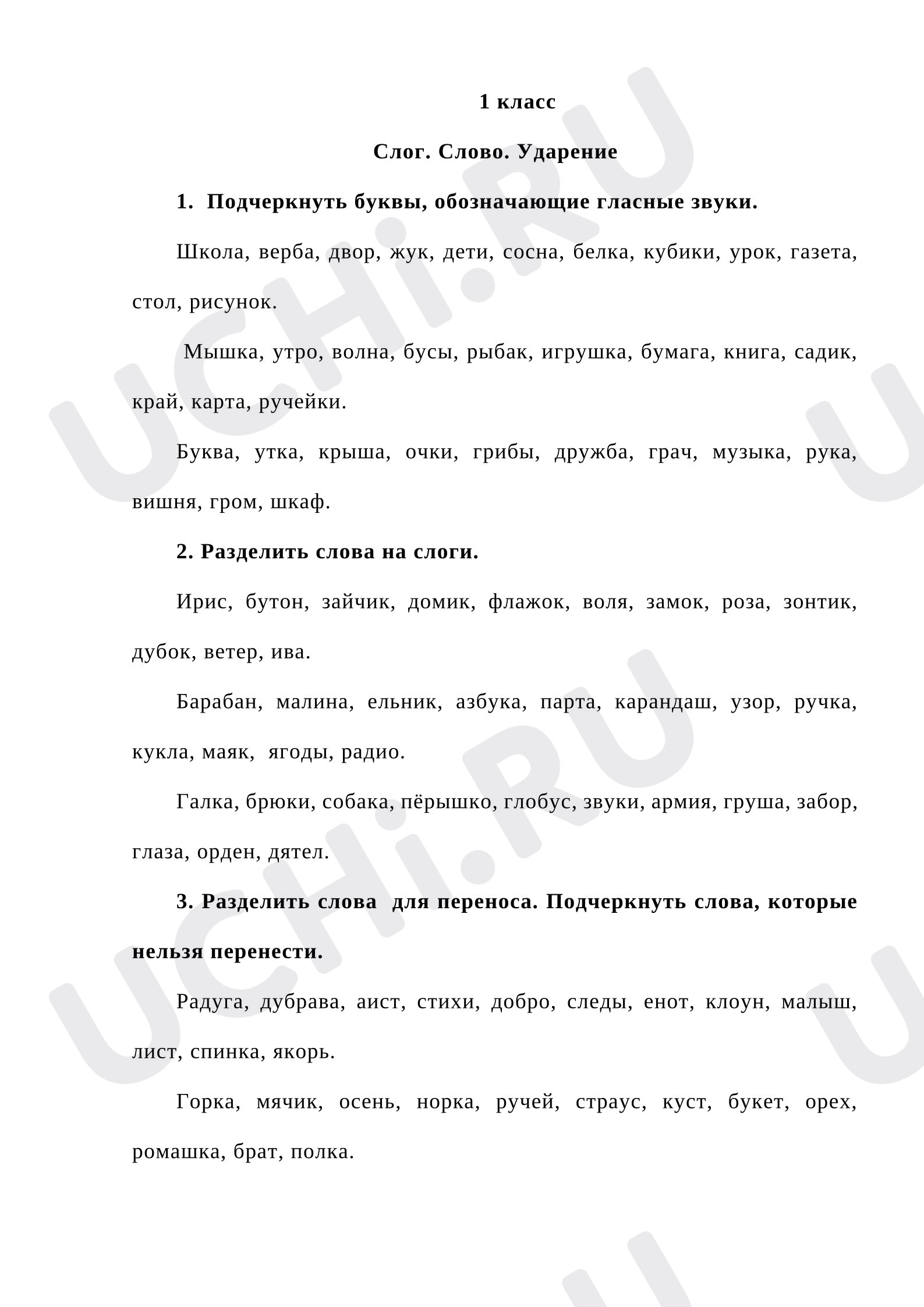 1 класс

Слог. Слово. Ударение

1. Подчеркнуть буквы, обозначающие гласные звуки.

Школа, верба, двор, жук, дети, сосна, белка, кубики, урок, газета, стол, рисунок.

Мышка, утро, волна, бусы, рыбак, игрушка, бумага, книга, садик, край, карта, ручейки.

Буква, утка, крыша, очки, грибы, дружба, грач, музыка, рука, вишня, гром, шкаф.

2. Разделить слова на слоги.

Ирис, бутон, зайчик, домик, флажок, воля, замок, роза, зонтик, дубок, ветер, ива.

Барабан, малина, ельник, азбука, парта, карандаш, узор, ручка, кукла, маяк, ягоды, радио.

Галка, брюки, собака, пёрышко, глобус, звуки, армия, груша, забор, глаза, орден, дятел.

3. Разделить слова для переноса. Подчеркнуть слова, которые нельзя перенести.

Радуга, дубрава, аист, стихи, добро, следы, енот, клоун, малыш, лист, спинка, якорь.

Горка, мячик, осень, норка, ручей, страус, куст, букет, орех, ромашка, брат, полка.

UCHi.RU